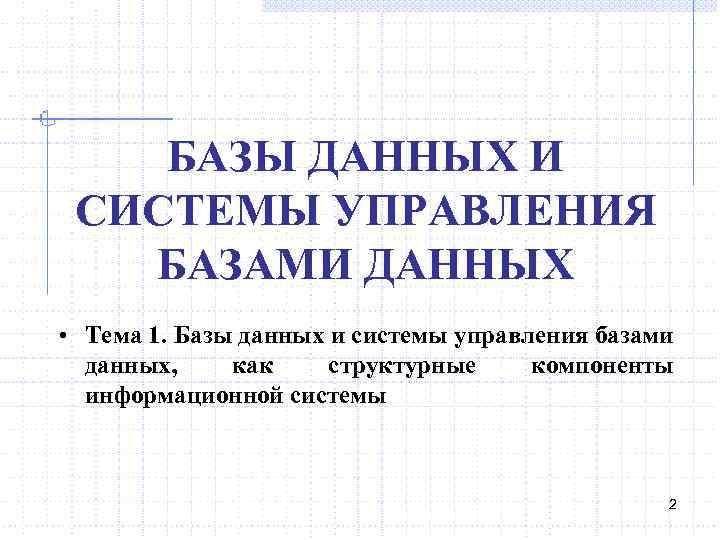 БАЗЫ ДАННЫХ И СИСТЕМЫ УПРАВЛЕНИЯ БАЗАМИ ДАННЫХ

• Тема 1. Базы данных и системы управления базами данных, как структурные компоненты информационной системы

2